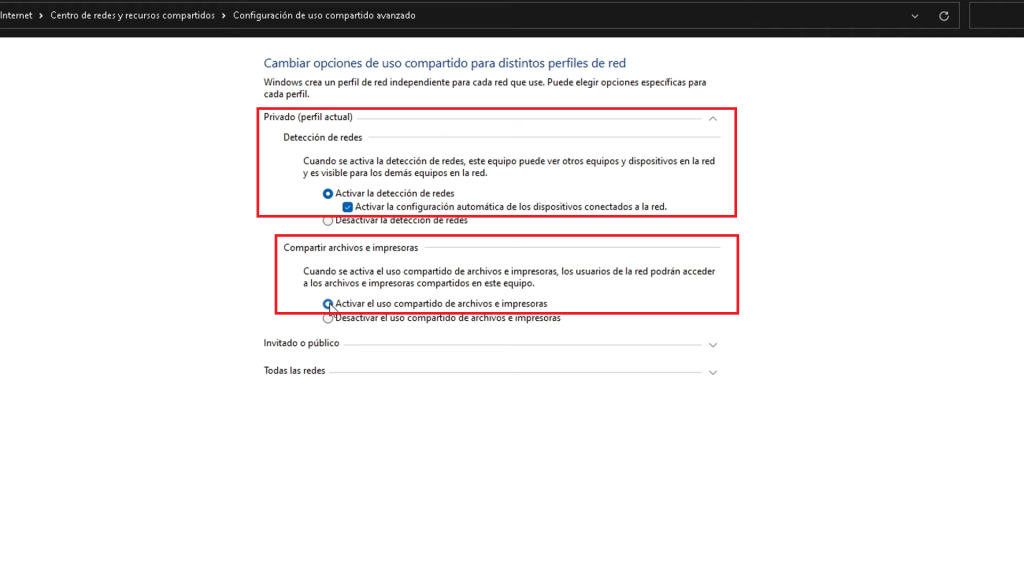 Internet > Centro de redes y recursos compartidos > Configuración de uso compartido avanzado

Cambiar opciones de uso compartido para distintos perfiles de red

Windows crea un perfil de red independiente para cada red que use. Puede elegir opciones específicas para cada perfil.

Privado (perfil actual)

Detección de redes

Cuando se activa la detección de redes, este equipo puede ver otros equipos y dispositivos en la red y es visible para los demás equipos en la red.

Activar la detección de redes

Activar la configuración automática de los dispositivos conectados a la red.

Desactivar la detección de redes

Compartir archivos e impresoras

Cuando se activa el uso compartido de archivos e impresoras, los usuarios de la red podrán acceder a los archivos e impresoras compartidos en este equipo.

Activar el uso compartido de archivos e impresoras

Desactivar el uso compartido de archivos e impresoras

Invitado o público

Todas las redes